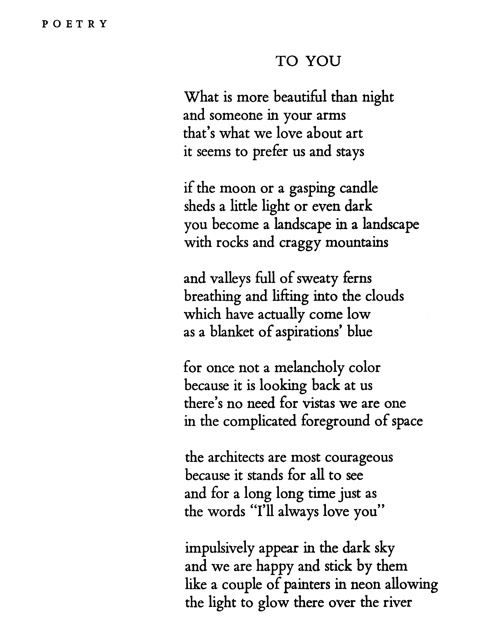 POETRY

TO YOU

What is more beautiful than night
and someone in your arms
that's what we love about art
it seems to prefer us and stays

if the moon or a gasping candle
sheds a little light or even dark
you become a landscape in a landscape
with rocks and craggy mountains

and valleys full of sweaty ferns
breathing and lifting into the clouds
which have actually come low
as a blanket of aspirations' blue

for once not a melancholy color
because it is looking back at us
there's no need for vistas we are one
in the complicated foreground of space

the architects are most courageous
because it stands for all to see
and for a long long time just as
the words "I'll always love you"

impulsively appear in the dark sky
and we are happy and stick by them
like a couple of painters in neon allowing
the light to glow there over the river